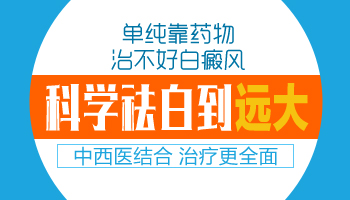 单纯靠药物
治不好白癜风

科学祛白到远大

中西医结合 治疗更全面